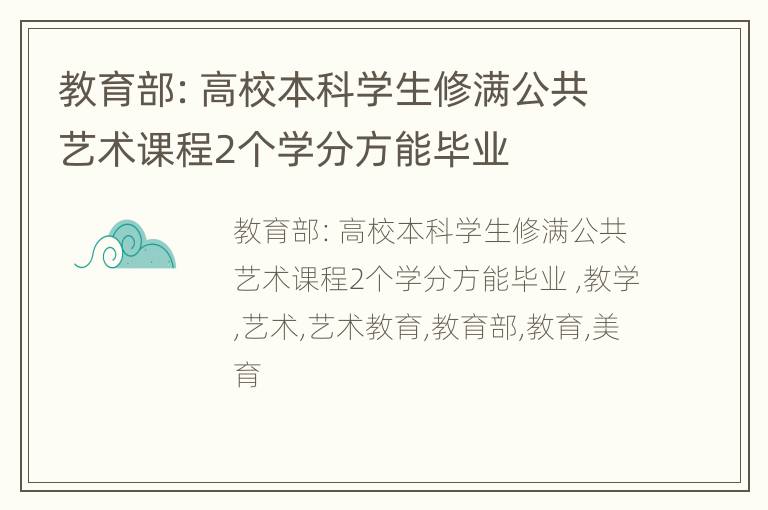 教育部: 高校本科学生修满公共艺术课程2个学分方能毕业

教育部: 高校本科学生修满公共艺术课程2个学分方能毕业 ,教学,艺术,艺术教育,教育部,教育,美育